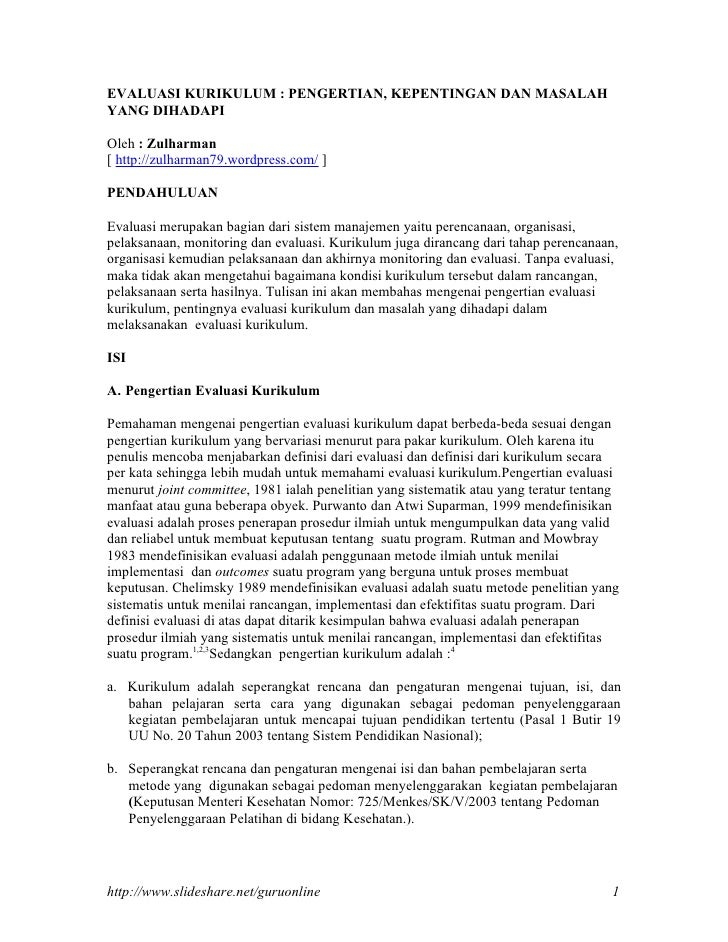 EVALUASI KURIKULUM : PENGERTIAN, KEPENTINGAN DAN MASALAH YANG DIHADAPI

Oleh : Zulharman
[ http://zulharman79.wordpress.com/ ]

PENDAHULUAN

Evaluasi merupakan bagian dari sistem manajemen yaitu perencanaan, organisasi, pelaksanaan, monitoring dan evaluasi. Kurikulum juga dirancang dari tahap perencanaan, organisasi kemudian pelaksanaan dan akhirnya monitoring dan evaluasi. Tanpa evaluasi, maka tidak akan mengetahui bagaimana kondisi kurikulum tersebut dalam rancangan, pelaksanaan serta hasilnya. Tulisan ini akan membahas mengenai pengertian evaluasi kurikulum, pentingnya evaluasi kurikulum dan masalah yang dihadapi dalam melaksanakan evaluasi kurikulum.

ISI

A. Pengertian Evaluasi Kurikulum

Pemahaman mengenai pengertian evaluasi kurikulum dapat berbeda-beda sesuai dengan pengertian kurikulum yang bervariasi menurut para pakar kurikulum. Oleh karena itu penulis mencoba menjabarkan definisi dari evaluasi dan definisi dari kurikulum secara per kata sehingga lebih mudah untuk memahami evaluasi kurikulum.Pengertian evaluasi menurut joint committee, 1981 ialah penelitian yang sistematik atau yang teratur tentang manfaat atau guna beberapa obyek. Purwanto dan Atwi Suparman, 1999 mendefinisikan evaluasi adalah proses penerapan prosedur ilmiah untuk mengumpulkan data yang valid dan reliabel untuk membuat keputusan tentang suatu program. Rutman and Mowbray 1983 mendefinisikan evaluasi adalah penggunaan metode ilmiah untuk menilai implementasi dan outcomes suatu program yang berguna untuk proses membuat keputusan. Chelimsky 1989 mendefinisikan evaluasi adalah suatu metode penelitian yang sistematis untuk menilai rancangan, implementasi dan efektifitas suatu program. Dari definisi evaluasi di atas dapat ditarik kesimpulan bahwa evaluasi adalah penerapan prosedur ilmiah yang sistematis untuk menilai rancangan, implementasi dan efektifitas suatu program.$^{1,2,3}$Sedangkan pengertian kurikulum adalah :$^{4}$

a. Kurikulum adalah seperangkat rencana dan pengaturan mengenai tujuan, isi, dan bahan pelajaran serta cara yang digunakan sebagai pedoman penyelenggaraan kegiatan pembelajaran untuk mencapai tujuan pendidikan tertentu (Pasal 1 Butir 19 UU No. 20 Tahun 2003 tentang Sistem Pendidikan Nasional);

b. Seperangkat rencana dan pengaturan mengenai isi dan bahan pembelajaran serta metode yang digunakan sebagai pedoman menyelenggarakan kegiatan pembelajaran (Keputusan Menteri Kesehatan Nomor: 725/Menkes/SK/V/2003 tentang Pedoman Penyelenggaraan Pelatihan di bidang Kesehatan.).

http://www.slideshare.net/guruonline 1